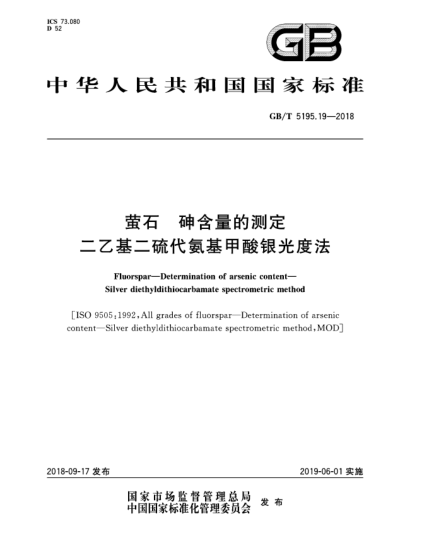 ICS 73.080
D 52

GB

中华人民共和国国家标准

GB/T 5195.19—2018

萤石　砷含量的测定
二乙基二硫代氨基甲酸银光度法

Fluorspar—Determination of arsenic content—
Silver diethyldithiocarbamate spectrometric method

[ISO 9505:1992, All grades of fluorspar—Determination of arsenic content—Silver diethyldithiocarbamate spectrometric method, MOD]

2018-09-17 发布

2019-06-01 实施

国家市场监督管理总局
中国国家标准化管理委员会　发布